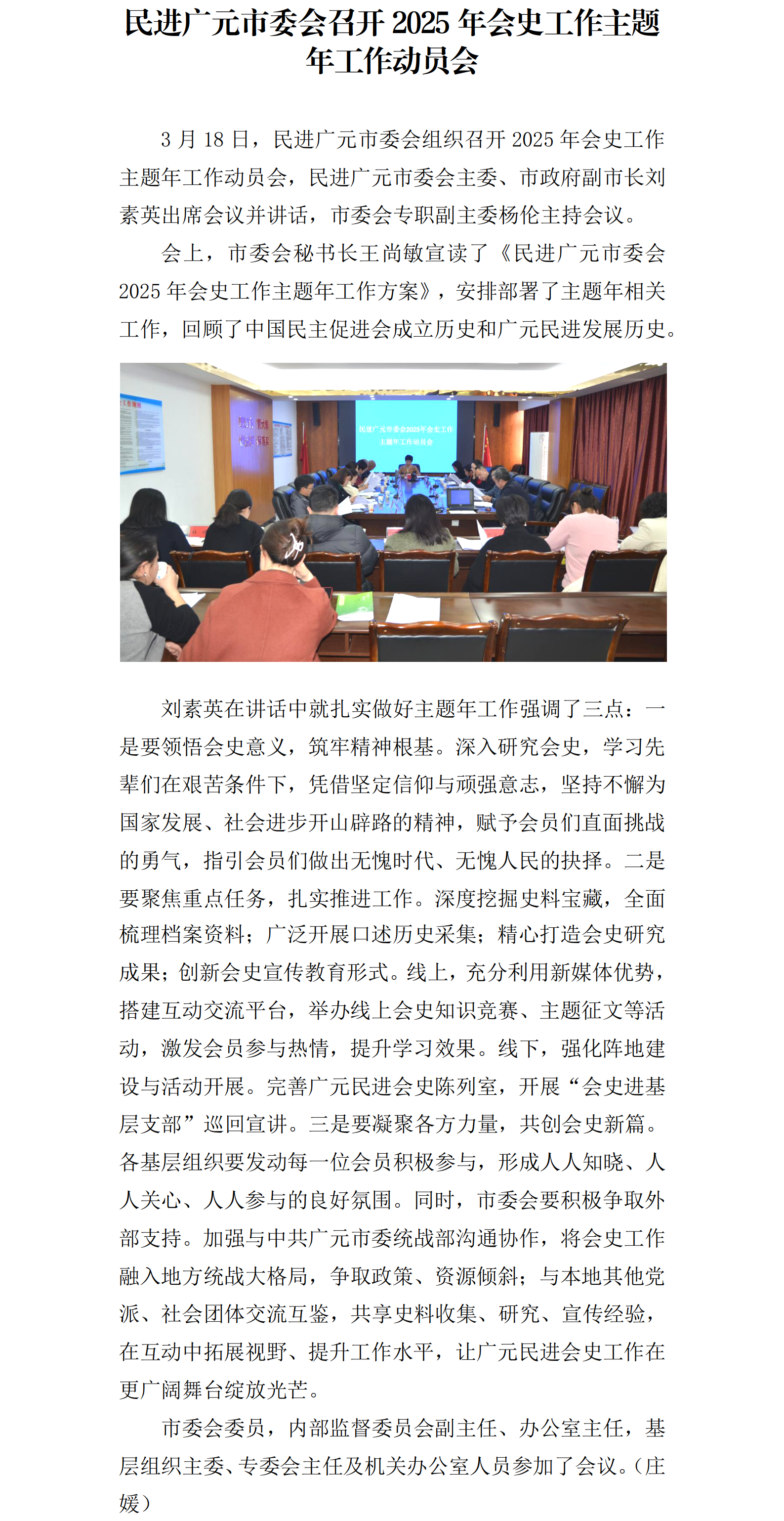 民进广元市委会召开 2025 年会史工作主题年工作动员会

3 月 18 日，民进广元市委会组织召开 2025 年会史工作主题年工作动员会，民进广元市委会主委、市政府副市长刘素英出席会议并讲话，市委会专职副主委杨伦主持会议。

会上，市委会秘书长王尚敏宣读了《民进广元市委会 2025 年会史工作主题年工作方案》，安排部署了主题年相关工作，回顾了中国民主促进会成立历史和广元民进发展历史。

民进广元市委会2025年会史工作主题年工作动员会

刘素英在讲话中就扎实做好主题年工作强调了三点：一是要领悟会史意义，筑牢精神根基。深入研究会史，学习先辈们在艰苦条件下，凭借坚定信仰与顽强意志，坚持不懈为国家发展、社会进步开山辟路的精神，赋予会员们直面挑战的勇气，指引会员们做出无愧时代、无愧人民的抉择。二是要聚焦重点任务，扎实推进工作。深度挖掘史料宝藏，全面梳理档案资料；广泛开展口述历史采集；精心打造会史研究成果；创新会史宣传教育形式。线上，充分利用新媒体优势，搭建互动交流平台，举办线上会史知识竞赛、主题征文等活动，激发会员参与热情，提升学习效果。线下，强化阵地建设与活动开展。完善广元民进会史陈列室，开展“会史进基层支部”巡回宣讲。三是要凝聚各方力量，共创会史新篇。各基层组织要发动每一位会员积极参与，形成人人知晓、人人关心、人人参与的良好氛围。同时，市委会要积极争取外部支持。加强与中共广元市委统战部沟通协作，将会史工作融入地方统战大格局，争取政策、资源倾斜；与本地其他党派、社会团体交流互鉴，共享史料收集、研究、宣传经验，在互动中拓展视野、提升工作水平，让广元民进会史工作在更广阔舞台绽放光芒。

市委会委员，内部监督委员会副主任、办公室主任，基层组织主委、专委会主任及机关办公室人员参加了会议。（庄媛）